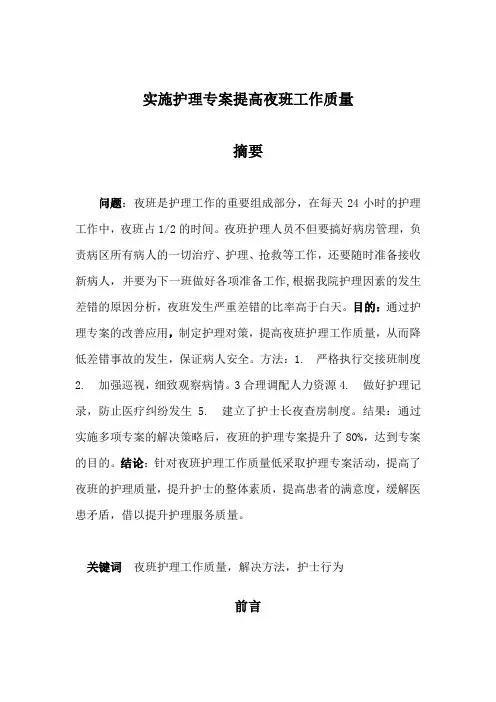 实施护理专案提高夜班工作质量

摘要

问题：夜班是护理工作的重要组成部分，在每天 24 小时的护理工作中，夜班占 1/2 的时间。夜班护理人员不但要搞好病房管理，负责病区所有病人的一切治疗、护理、抢救等工作，还要随时准备接收新病人，并要为下一班做好各项准备工作,根据我院护理因素的发生差错的原因分析，夜班发生严重差错的比率高于白天。目的：通过护理专案的改善应用，制定护理对策，提高夜班护理工作质量，从而降低差错事故的发生，保证病人安全。方法：1. 严格执行交接班制度 2. 加强巡视，细致观察病情。3 合理调配人力资源 4. 做好护理记录，防止医疗纠纷发生 5. 建立了护士长夜查房制度。结果：通过实施多项专案的解决策略后，夜班的护理专案提升了 80%，达到专案的目的。结论：针对夜班护理工作质量低采取护理专案活动，提高了夜班的护理质量，提升护士的整体素质，提高患者的满意度，缓解医患矛盾，借以提升护理服务质量。

关键词 夜班护理工作质量，解决方法，护士行为

前言